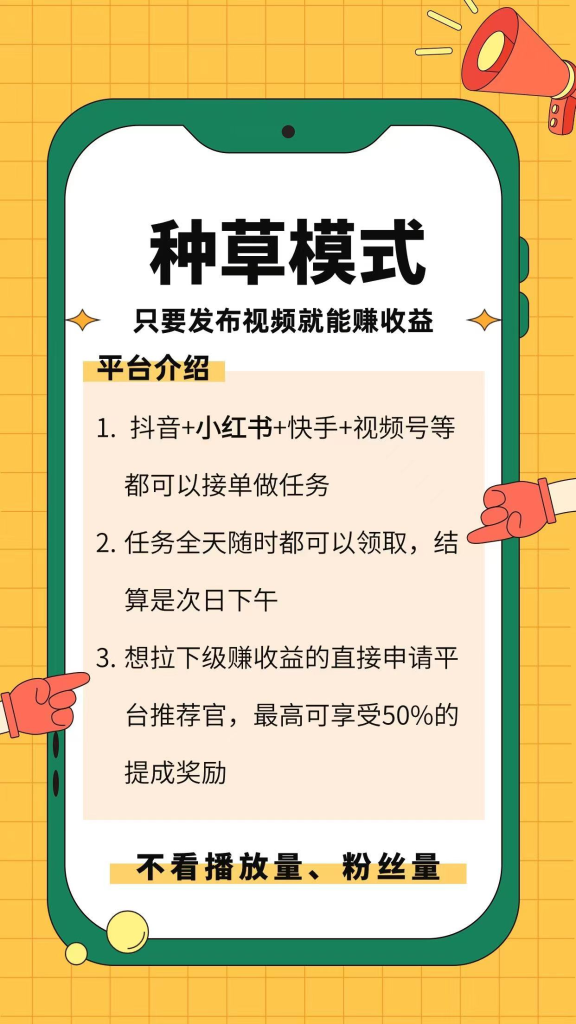 种草模式

只要发布视频就能赚收益

平台介绍

1. 抖音+小红书+快手+视频号等都可以接单做任务

2. 任务全天随时都可以领取，结算是次日下午

3. 想拉下级赚收益的直接申请平台推荐官，最高可享受50%的提成奖励

不看播放量、粉丝量